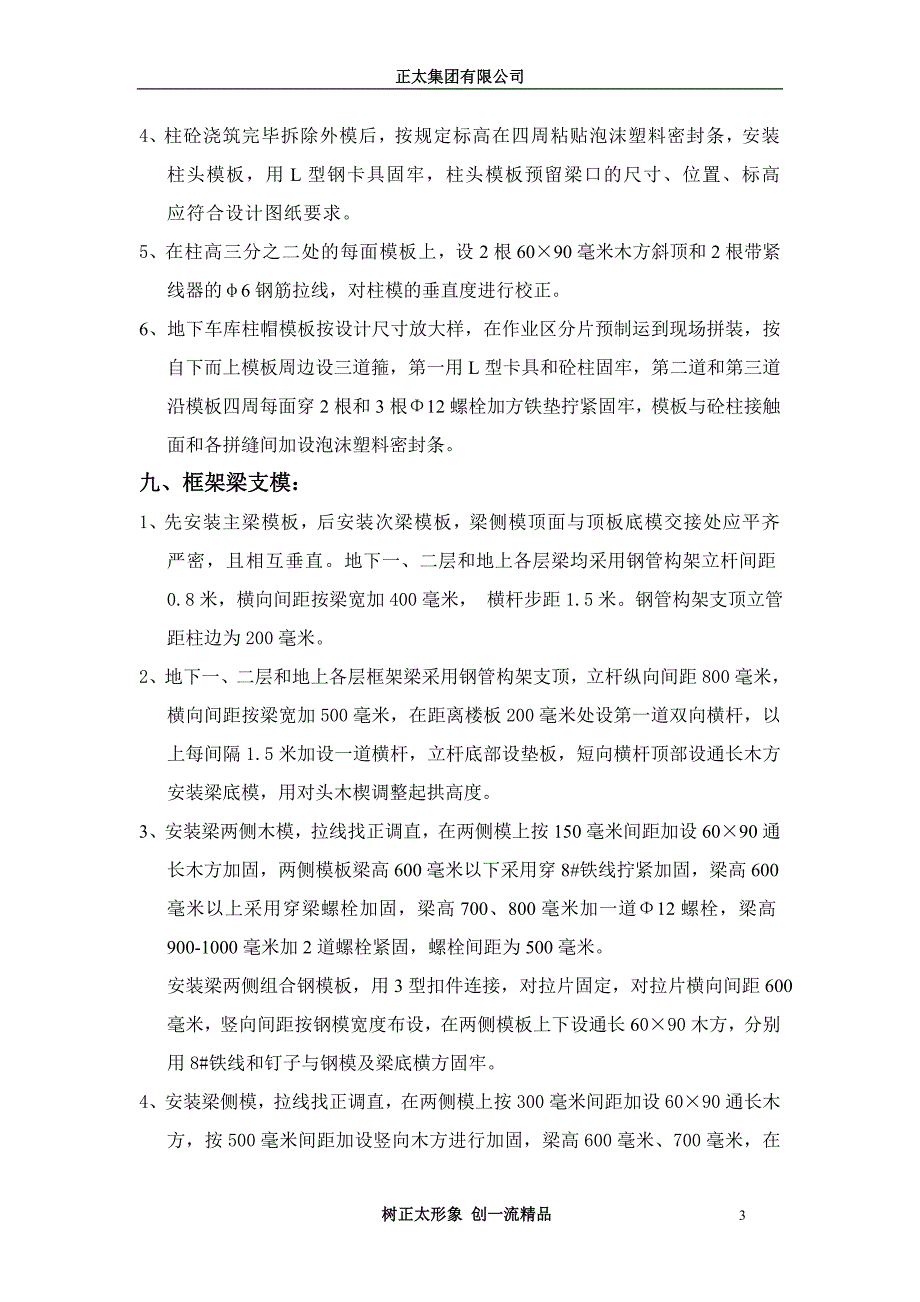 正太集团有限公司

4、柱砼浇筑完毕拆除外模后，按规定标高在四周粘贴泡沫塑料密封条，安装柱头模板，用 L 型钢卡具固牢，柱头模板预留梁口的尺寸、位置、标高应符合设计图纸要求。

5、在柱高三分之二处的每面模板上，设 2 根 60×90 毫米木方斜顶和 2 根带紧线器的φ6 钢筋拉线，对柱模的垂直度进行校正。

6、地下车库柱帽模板按设计尺寸放大样，在作业区分片预制运到现场拼装，按自下而上模板周边设三道箍，第一用 L 型卡具和砼柱固牢，第二道和第三道沿模板四周每面穿 2 根和 3 根Φ12 螺栓加方铁垫拧紧固牢，模板与砼柱接触面和各拼缝间加设泡沫塑料密封条。

九、框架梁支模：

1、先安装主梁模板，后安装次梁模板，梁侧模顶面与顶板底模交接处应平齐严密，且相互垂直。地下一、二层和地上各层梁均采用钢管构架立杆间距 0.8 米，横向间距按梁宽加 400 毫米， 横杆步距 1.5 米。钢管构架支顶立管距柱边为 200 毫米。

2、地下一、二层和地上各层框架梁采用钢管构架支顶，立杆纵向间距 800 毫米，横向间距按梁宽加 500 毫米，在距离楼板 200 毫米处设第一道双向横杆，以上每间隔 1.5 米加设一道横杆，立杆底部设垫板，短向横杆顶部设通长木方安装梁底模，用对头木楔调整起拱高度。

3、安装梁两侧木模，拉线找正调直，在两侧模上按 150 毫米间距加设 60×90 通长木方加固，两侧模板梁高 600 毫米以下采用穿 8#铁线拧紧加固，梁高 600 毫米以上采用穿梁螺栓加固，梁高 700、800 毫米加一道Φ12 螺栓，梁高 900-1000 毫米加 2 道螺栓紧固，螺栓间距为 500 毫米。

安装梁两侧组合钢模板，用 3 型扣件连接，对拉片固定，对拉片横向间距 600 毫米，竖向间距按钢模宽度布设，在两侧模板上下设通长 60×90 木方，分别用 8#铁线和钉子与钢模及梁底横方固牢。

4、安装梁侧模，拉线找正调直，在两侧模上按 300 毫米间距加设 60×90 通长木方，按 500 毫米间距加设竖向木方进行加固，梁高 600 毫米、700 毫米，在

树正太形象 创一流精品

3